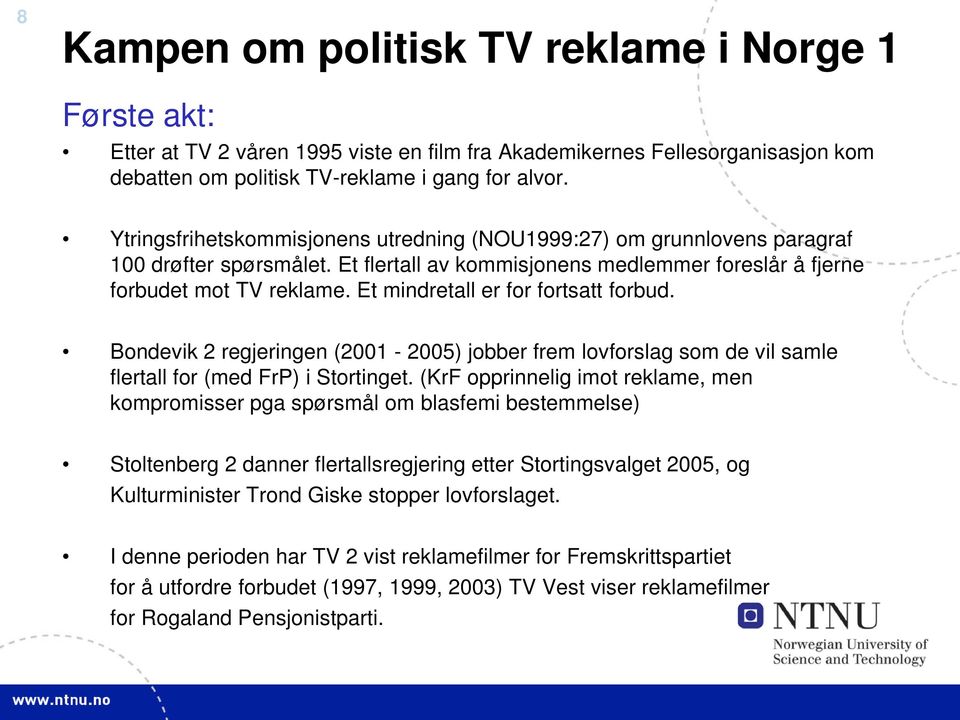 8

Kampen om politisk TV reklame i Norge 1

Første akt:

• Etter at TV 2 våren 1995 viste en film fra Akademikernes Fellesorganisasjon kom debatten om politisk TV-reklame i gang for alvor.

• Ytringsfrihetskommisjonens utredning (NOU1999:27) om grunnlovens paragraf 100 drøfter spørsmålet. Et flertall av kommisjonens medlemmer foreslår å fjerne forbudet mot TV reklame. Et mindretall er for fortsatt forbud.

• Bondevik 2 regjeringen (2001 - 2005) jobber frem lovforslag som de vil samle flertall for (med FrP) i Stortinget. (KrF opprinnelig imot reklame, men kompromisser pga spørsmål om blasfemi bestemmelse)

• Stoltenberg 2 danner flertallsregjering etter Stortingsvalget 2005, og Kulturminister Trond Giske stopper lovforslaget.

• I denne perioden har TV 2 vist reklamefilmer for Fremskrittspartiet for å utfordre forbudet (1997, 1999, 2003) TV Vest viser reklamefilmer for Rogaland Pensjonistparti.

NTNU
Norwegian University of Science and Technology

www.ntnu.no